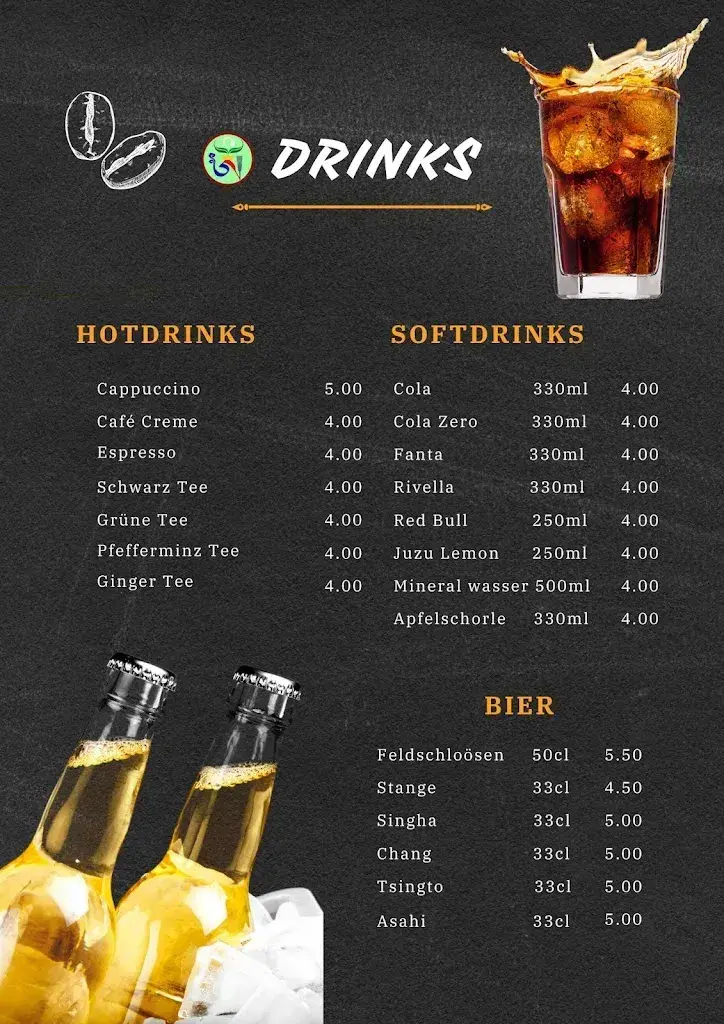 DRINKS

HOTDRINKS

| | |
|---|---|
| Cappuccino | 5.00 |
| Café Creme | 4.00 |
| Espresso | 4.00 |
| Schwarz Tee | 4.00 |
| Grüne Tee | 4.00 |
| Pfefferminz Tee | 4.00 |
| Ginger Tee | 4.00 |

SOFTDRINKS

| | | |
|---|---|---|
| Cola | 330ml | 4.00 |
| Cola Zero | 330ml | 4.00 |
| Fanta | 330ml | 4.00 |
| Rivella | 330ml | 4.00 |
| Red Bull | 250ml | 4.00 |
| Juzu Lemon | 250ml | 4.00 |
| Mineral wasser | 500ml | 4.00 |
| Apfelschorle | 330ml | 4.00 |

BIER

| | | |
|---|---|---|
| Feldschloösen | 50cl | 5.50 |
| Stange | 33cl | 4.50 |
| Singha | 33cl | 5.00 |
| Chang | 33cl | 5.00 |
| Tsingto | 33cl | 5.00 |
| Asahi | 33cl | 5.00 |